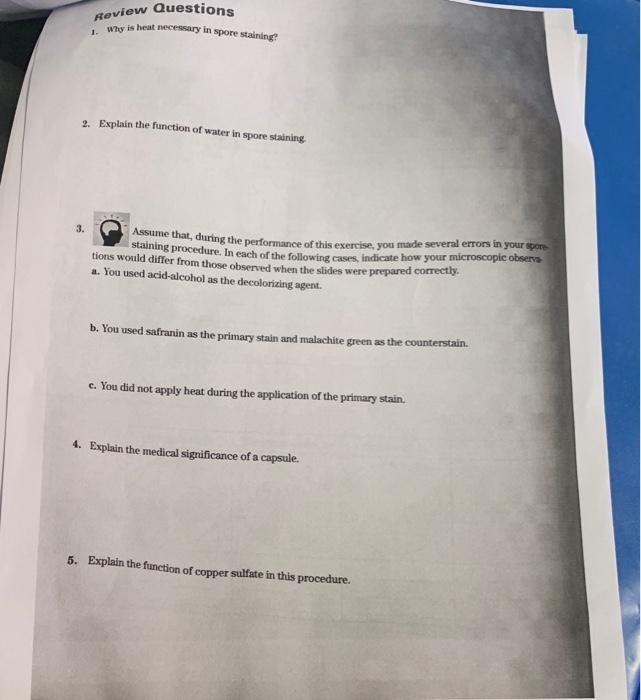 Review Questions

1. Why is heat necessary in spore staining?

2. Explain the function of water in spore staining.

3. Assume that, during the performance of this exercise, you made several errors in your spore-staining procedure. In each of the following cases, indicate how your microscopic observations would differ from those observed when the slides were prepared correctly.

a. You used acid-alcohol as the decolorizing agent.

b. You used safranin as the primary stain and malachite green as the counterstain.

c. You did not apply heat during the application of the primary stain.

4. Explain the medical significance of a capsule.

5. Explain the function of copper sulfate in this procedure.